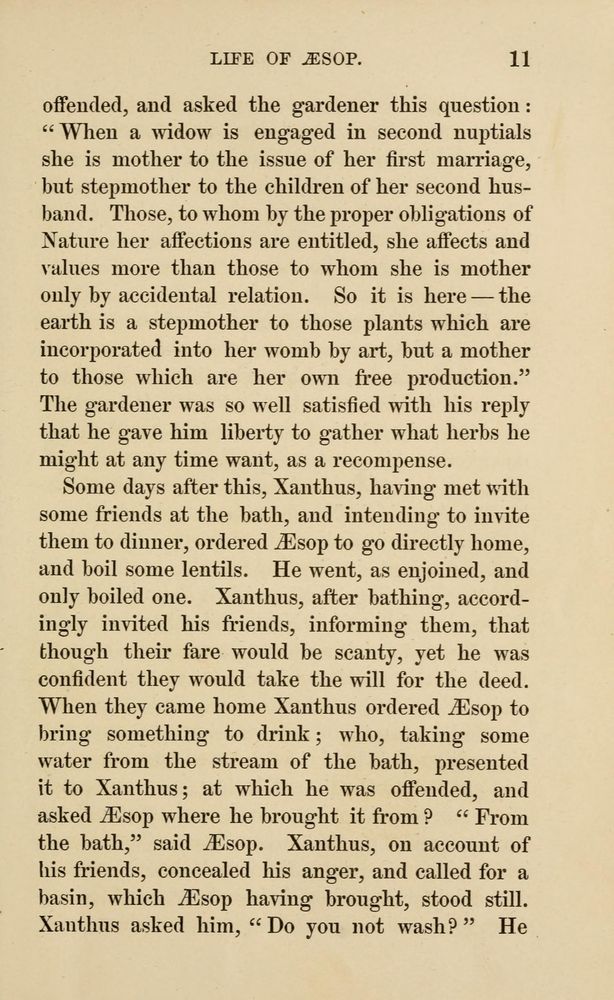 LIFE OF ÆSOP. 11

offended, and asked the gardener this question: "When a widow is engaged in second nuptials she is mother to the issue of her first marriage, but stepmother to the children of her second husband. Those, to whom by the proper obligations of Nature her affections are entitled, she affects and values more than those to whom she is mother only by accidental relation. So it is here — the earth is a stepmother to those plants which are incorporated into her womb by art, but a mother to those which are her own free production." The gardener was so well satisfied with his reply that he gave him liberty to gather what herbs he might at any time want, as a recompense.

Some days after this, Xanthus, having met with some friends at the bath, and intending to invite them to dinner, ordered Æsop to go directly home, and boil some lentils. He went, as enjoined, and only boiled one. Xanthus, after bathing, accordingly invited his friends, informing them, that though their fare would be scanty, yet he was confident they would take the will for the deed. When they came home Xanthus ordered Æsop to bring something to drink; who, taking some water from the stream of the bath, presented it to Xanthus; at which he was offended, and asked Æsop where he brought it from? "From the bath," said Æsop. Xanthus, on account of his friends, concealed his anger, and called for a basin, which Æsop having brought, stood still. Xanthus asked him, "Do you not wash?" He